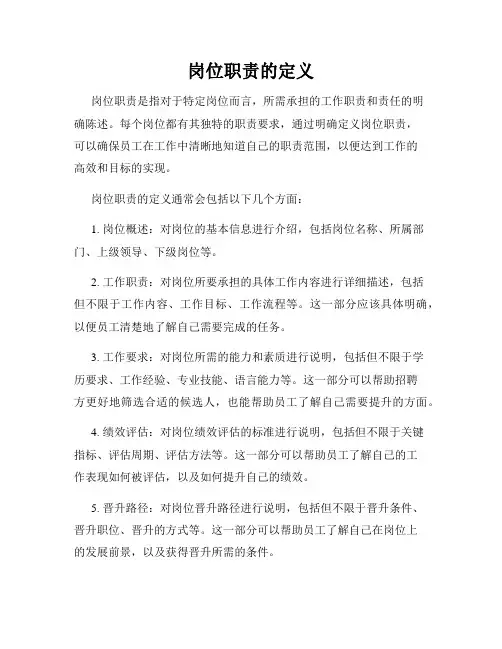 岗位职责的定义

岗位职责是指对于特定岗位而言，所需承担的工作职责和责任的明确陈述。每个岗位都有其独特的职责要求，通过明确定义岗位职责，可以确保员工在工作中清晰地知道自己的职责范围，以便达到工作的高效和目标的实现。

岗位职责的定义通常会包括以下几个方面：

1. 岗位概述：对岗位的基本信息进行介绍，包括岗位名称、所属部门、上级领导、下级岗位等。

2. 工作职责：对岗位所要承担的具体工作内容进行详细描述，包括但不限于工作内容、工作目标、工作流程等。这一部分应该具体明确，以便员工清楚地了解自己需要完成的任务。

3. 工作要求：对岗位所需的能力和素质进行说明，包括但不限于学历要求、工作经验、专业技能、语言能力等。这一部分可以帮助招聘方更好地筛选合适的候选人，也能帮助员工了解自己需要提升的方面。

4. 绩效评估：对岗位绩效评估的标准进行说明，包括但不限于关键指标、评估周期、评估方法等。这一部分可以帮助员工了解自己的工作表现如何被评估，以及如何提升自己的绩效。

5. 晋升路径：对岗位晋升路径进行说明，包括但不限于晋升条件、晋升职位、晋升的方式等。这一部分可以帮助员工了解自己在岗位上的发展前景，以及获得晋升所需的条件。